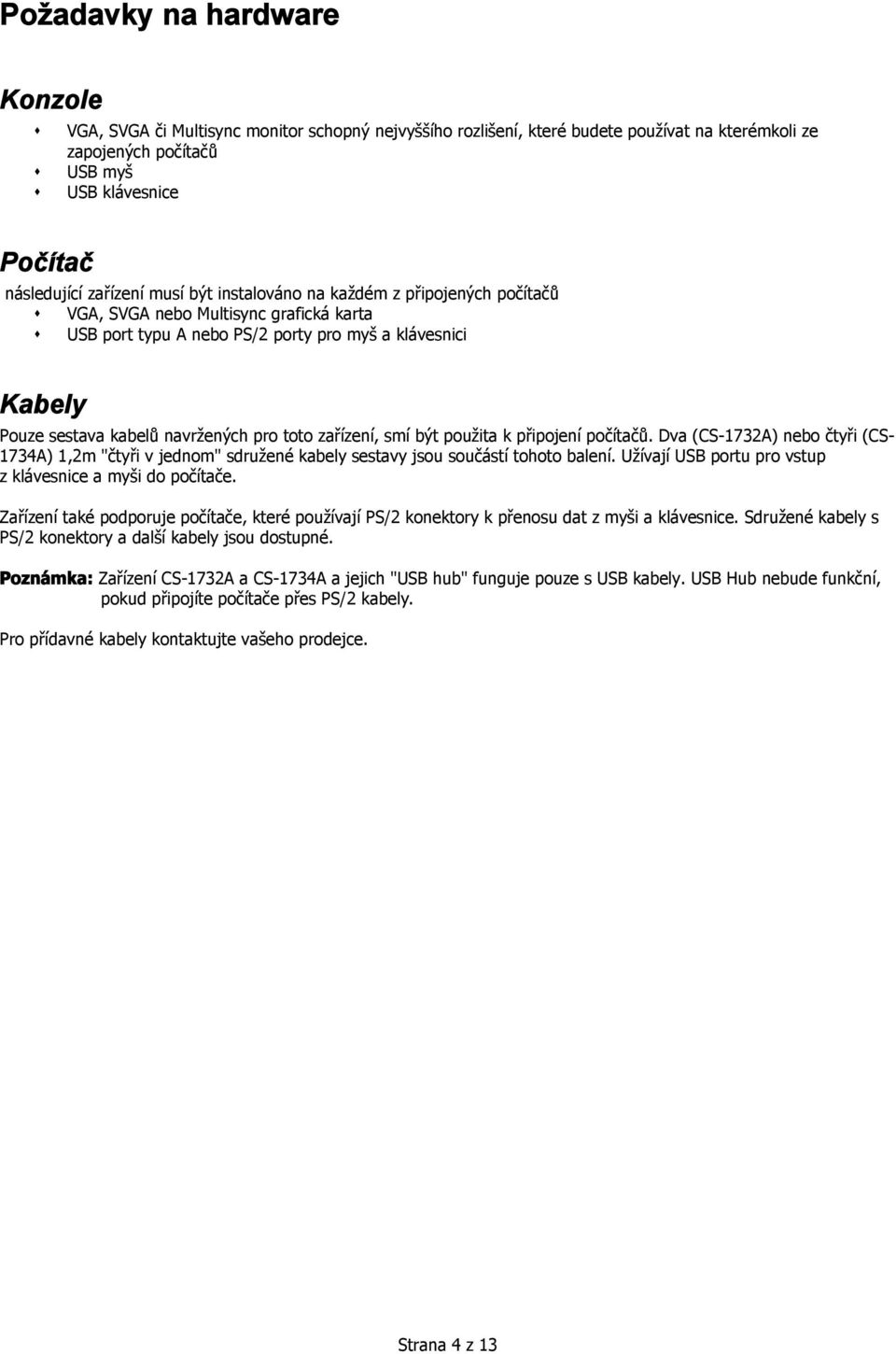 Požadavky na hardware

Konzole

VGA, SVGA či Multisync monitor schopný nejvyššího rozlišení, které budete používat na kterémkoli ze zapojených počítačů
USB myš
USB klávesnice

Počítač

následující zařízení musí být instalováno na každém z připojených počítačů
VGA, SVGA nebo Multisync grafická karta
USB port typu A nebo PS/2 porty pro myš a klávesnici

Kabely

Pouze sestava kabelů navržených pro toto zařízení, smí být použita k připojení počítačů. Dva (CS-1732A) nebo čtyři (CS-1734A) 1,2m "čtyři v jednom" sdružené kabely sestavy jsou součástí tohoto balení. Užívají USB portu pro vstup z klávesnice a myši do počítače.

Zařízení také podporuje počítače, které používají PS/2 konektory k přenosu dat z myši a klávesnice. Sdružené kabely s PS/2 konektory a další kabely jsou dostupné.

Poznámka: Zařízení CS-1732A a CS-1734A a jejich "USB hub" funguje pouze s USB kabely. USB Hub nebude funkční, pokud připojíte počítače přes PS/2 kabely.

Pro přídavné kabely kontaktujte vašeho prodejce.

Strana 4 z 13